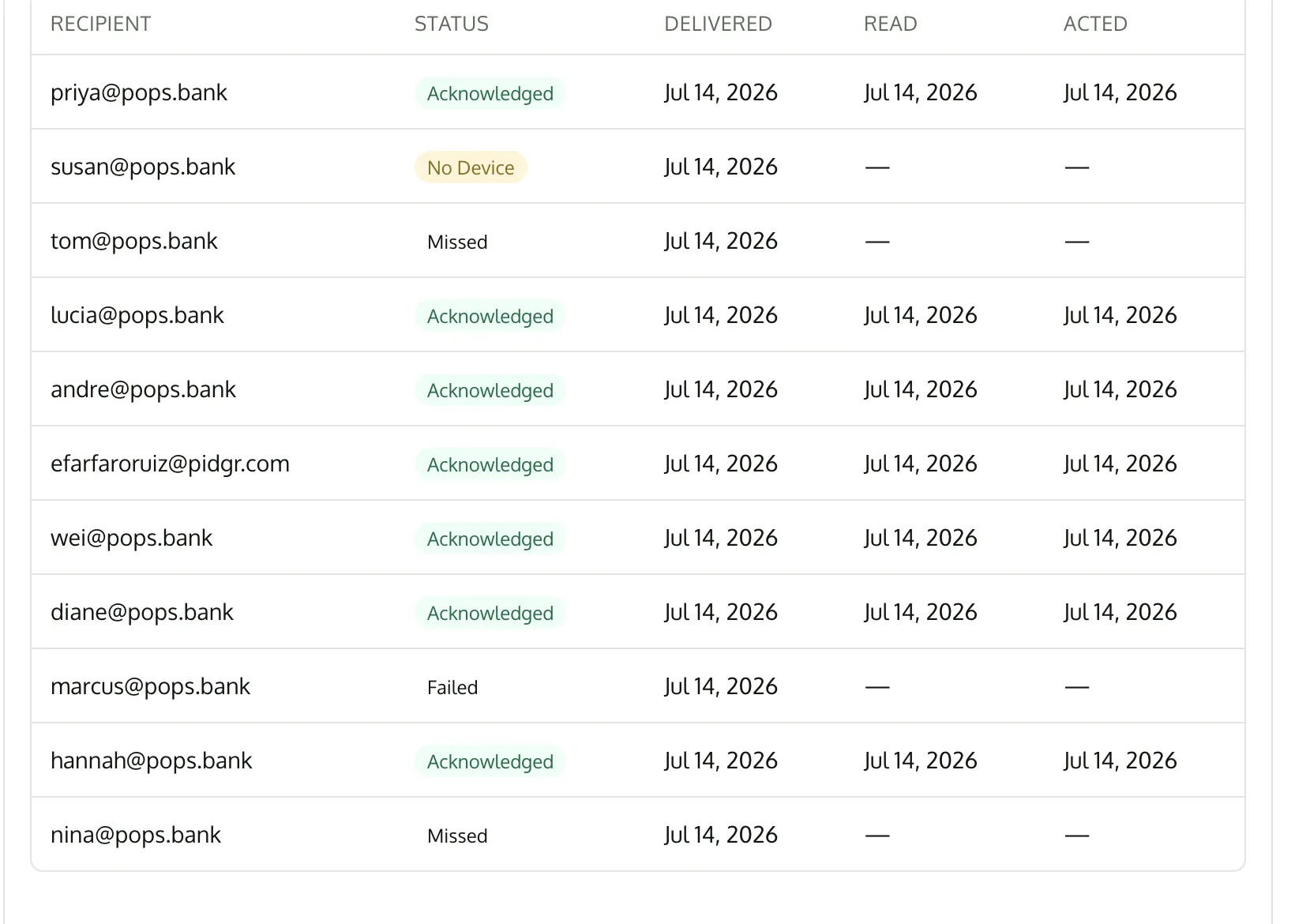 | RECIPIENT | STATUS | DELIVERED | READ | ACTED |
|---|---|---|---|---|
| priya@pops.bank | Acknowledged | Jul 14, 2026 | Jul 14, 2026 | Jul 14, 2026 |
| susan@pops.bank | No Device | Jul 14, 2026 | — | — |
| tom@pops.bank | Missed | Jul 14, 2026 | — | — |
| lucia@pops.bank | Acknowledged | Jul 14, 2026 | Jul 14, 2026 | Jul 14, 2026 |
| andre@pops.bank | Acknowledged | Jul 14, 2026 | Jul 14, 2026 | Jul 14, 2026 |
| efarfaroruiz@pidgr.com | Acknowledged | Jul 14, 2026 | Jul 14, 2026 | Jul 14, 2026 |
| wei@pops.bank | Acknowledged | Jul 14, 2026 | Jul 14, 2026 | Jul 14, 2026 |
| diane@pops.bank | Acknowledged | Jul 14, 2026 | Jul 14, 2026 | Jul 14, 2026 |
| marcus@pops.bank | Failed | Jul 14, 2026 | — | — |
| hannah@pops.bank | Acknowledged | Jul 14, 2026 | Jul 14, 2026 | Jul 14, 2026 |
| nina@pops.bank | Missed | Jul 14, 2026 | — | — |